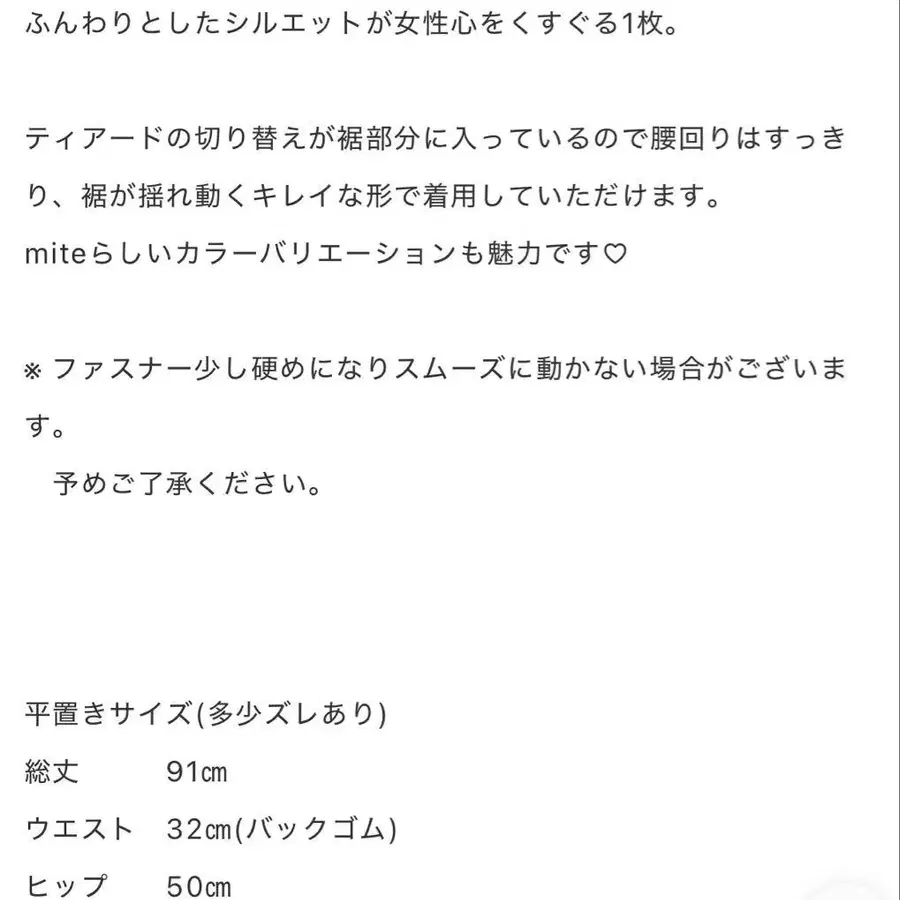 ふんわりとしたシルエットが女性心をくすぐる1枚。

ティアードの切り替えが裾部分に入っているので腰回りはすっきり、裾が揺れ動くキレイな形で着用していただけます。
miteらしいカラーバリエーションも魅力です♡

※ ファスナー少し硬めになりスムーズに動かない場合がございます。
予めご了承ください。

平置きサイズ(多少ズレあり)
総丈　91㎝
ウエスト　32㎝(バックゴム)
ヒップ　50㎝